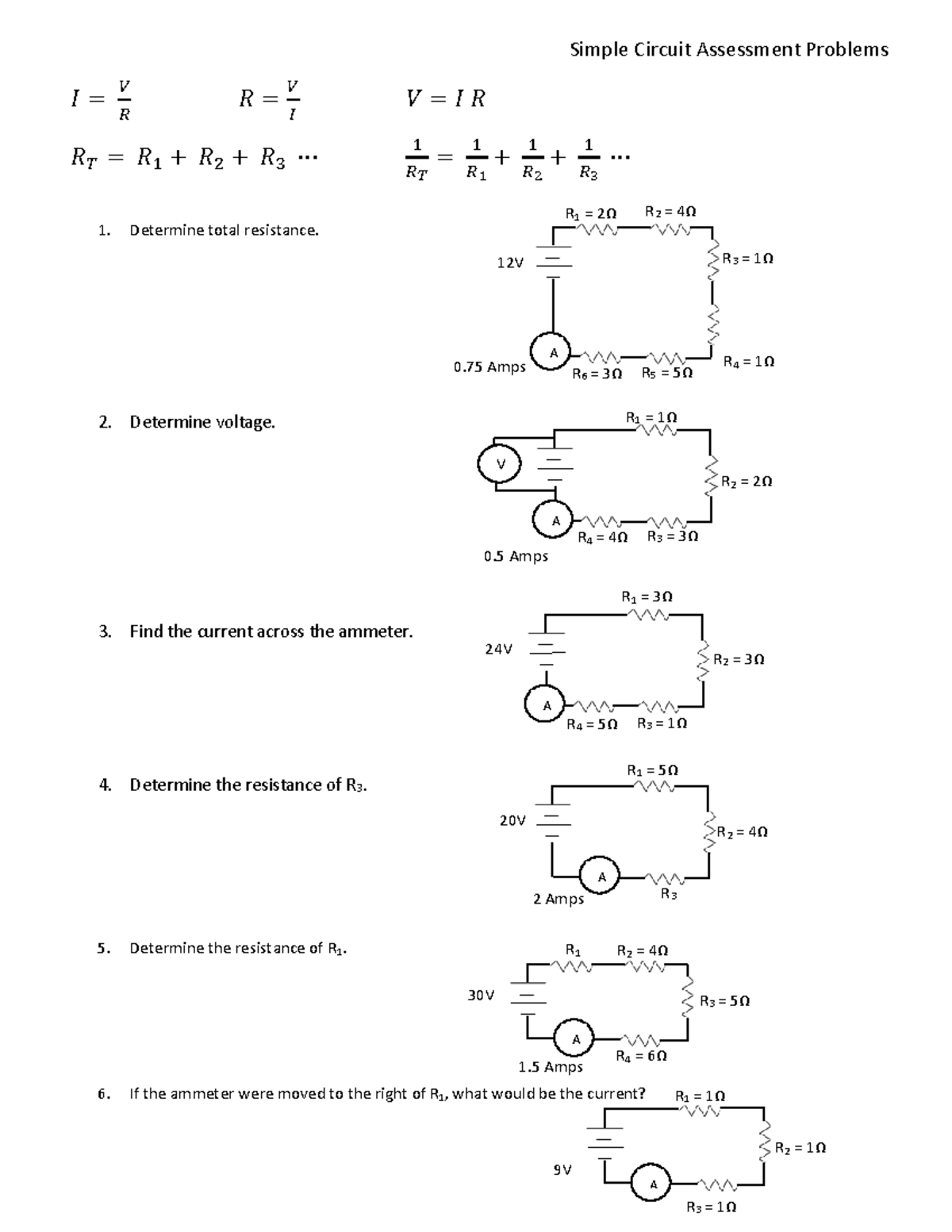 Simple Circuit Assessment Problems

$I = \frac{V}{R}$ $R = \frac{V}{I}$ $V = I R$

$R_T = R_1 + R_2 + R_3 \cdots$ $\frac{1}{R_T} = \frac{1}{R_1} + \frac{1}{R_2} + \frac{1}{R_3} \cdots$

1. Determine total resistance.

$R_1 = 2\Omega$ $R_2 = 4\Omega$ 12V $R_3 = 1\Omega$ A 0.75 Amps $R_6 = 3\Omega$ $R_5 = 5\Omega$ $R_4 = 1\Omega$

2. Determine voltage.

$R_1 = 1\Omega$ V $R_2 = 2\Omega$ A $R_4 = 4\Omega$ $R_3 = 3\Omega$ 0.5 Amps

3. Find the current across the ammeter.

$R_1 = 3\Omega$ 24V $R_2 = 3\Omega$ A $R_4 = 5\Omega$ $R_3 = 1\Omega$

4. Determine the resistance of $R_3$.

$R_1 = 5\Omega$ 20V $R_2 = 4\Omega$ A 2 Amps $R_3$

5. Determine the resistance of $R_1$.

$R_1$ $R_2 = 4\Omega$ 30V $R_3 = 5\Omega$ A $R_4 = 6\Omega$ 1.5 Amps

6. If the ammeter were moved to the right of $R_1$, what would be the current?

$R_1 = 1\Omega$ $R_2 = 1\Omega$ 9V A $R_3 = 1\Omega$